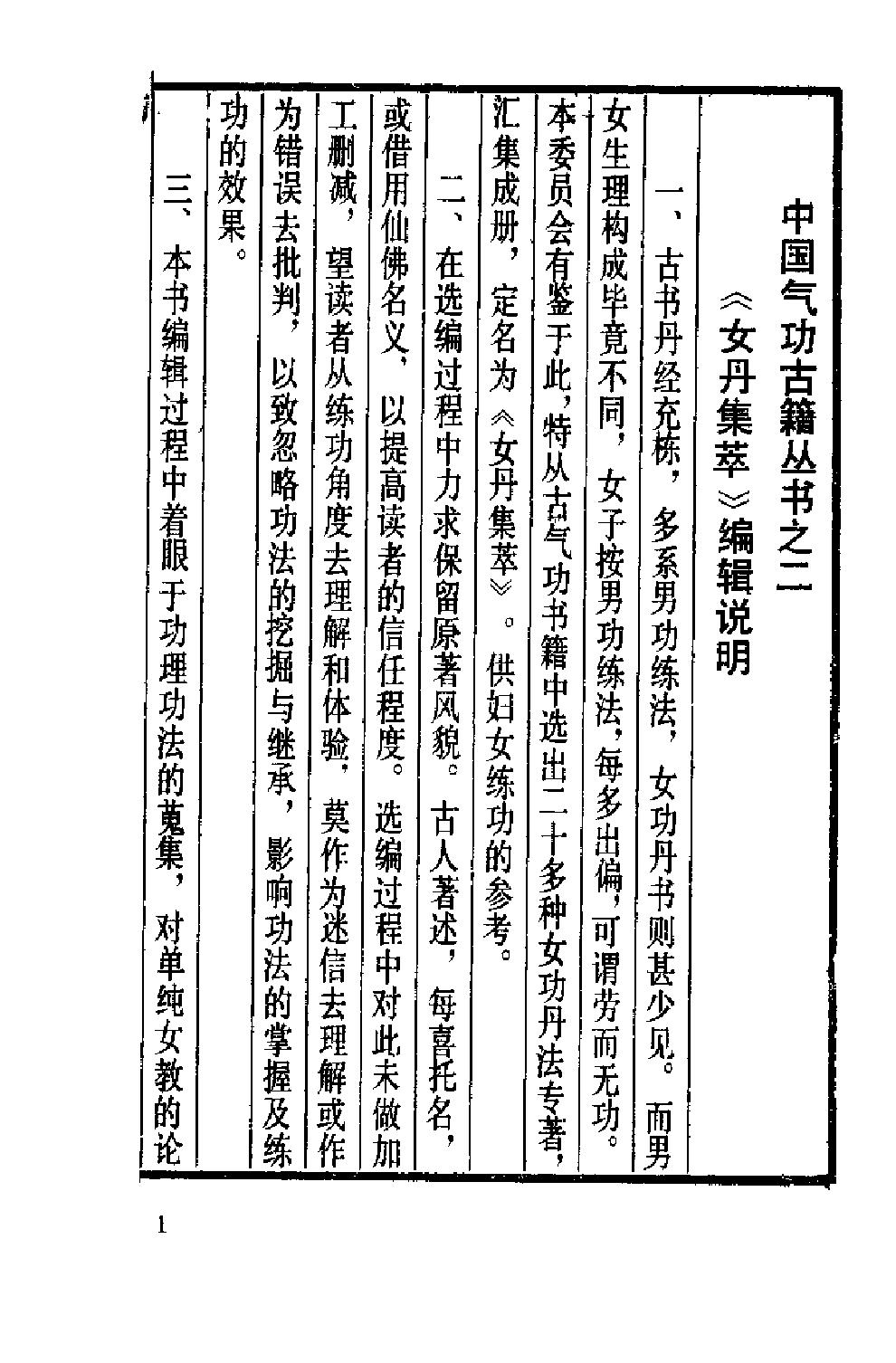 中国气功古籍丛书之二

《女丹集萃》编辑说明

一、古书丹经充栋，多系男功练法，女功丹书则甚少见。而男女生理构成毕竟不同，女子按男功练法，每多出偏，可谓劳而无功。本委员会有鉴于此，特从古气功书籍中选出二十多种女功丹法专著，汇集成册，定名为《女丹集萃》。供妇女练功的参考。

二、在选编过程中力求保留原著风貌。古人著述，每喜托名，或借用仙佛名义，以提高读者的信任程度。选编过程中对此未做加工删减，望读者从练功角度去理解和体验，莫作为迷信去理解或作为错误去批判，以致忽略功法的挖掘与继承，影响功法的掌握及练功的效果。

三、本书编辑过程中着眼于功理功法的蒐集，对单纯女教的论

1